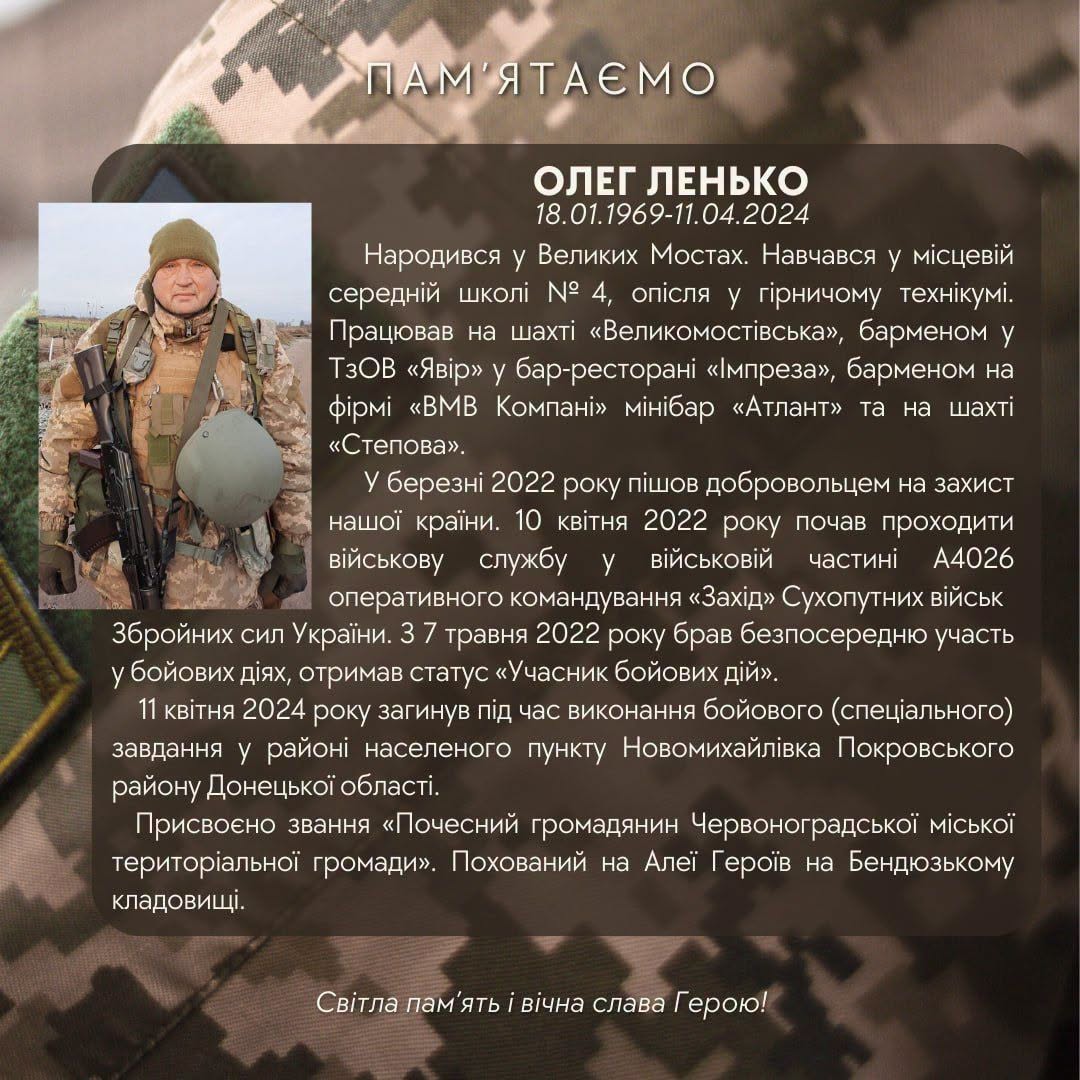 ПАМ'ЯТАЄМО

ОЛЕГ ЛЕНЬКО
18.01.1969-11.04.2024

Народився у Великих Мостах. Навчався у місцевій середній школі № 4, опісля у гірничому технікумі. Працював на шахті «Великомостівська», барменом у ТзОВ «Явір» у бар-ресторані «Імпреза», барменом на фірмі «ВМВ Компані» мінібар «Атлант» та на шахті «Степова».

У березні 2022 року пішов добровольцем на захист нашої країни. 10 квітня 2022 року почав проходити військову службу у військовій частині А4026 оперативного командування «Захід» Сухопутних військ Збройних сил України. З 7 травня 2022 року брав безпосередню участь у бойових діях, отримав статус «Учасник бойових дій».

11 квітня 2024 року загинув під час виконання бойового (спеціального) завдання у районі населеного пункту Новомихайлівка Покровського району Донецької області.

Присвоєно звання «Почесний громадянин Червоноградської міської територіальної громади». Похований на Алеї Героїв на Бендюзькому кладовищі.

Світла пам'ять і вічна слава Герою!